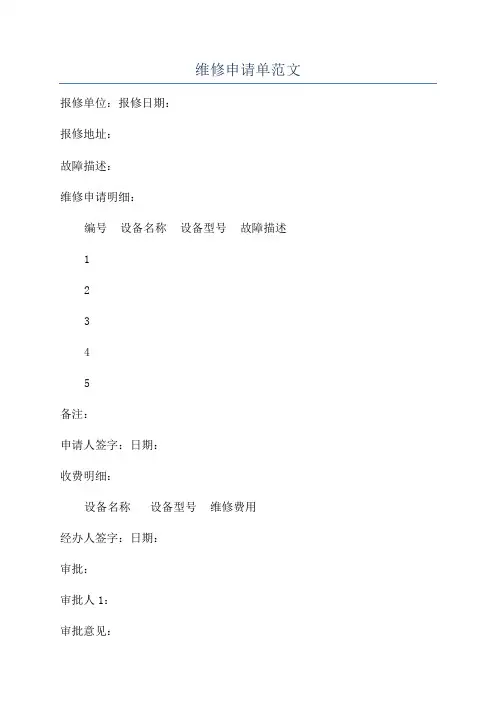 维修申请单范文

报修单位：报修日期：

报修地址：

故障描述：

维修申请明细：

编号　设备名称　设备型号　故障描述

1

2

3

4

5

备注：

申请人签字：日期：

收费明细：

设备名称　设备型号　维修费用

经办人签字：日期：

审批：

审批人 1：

审批意见：